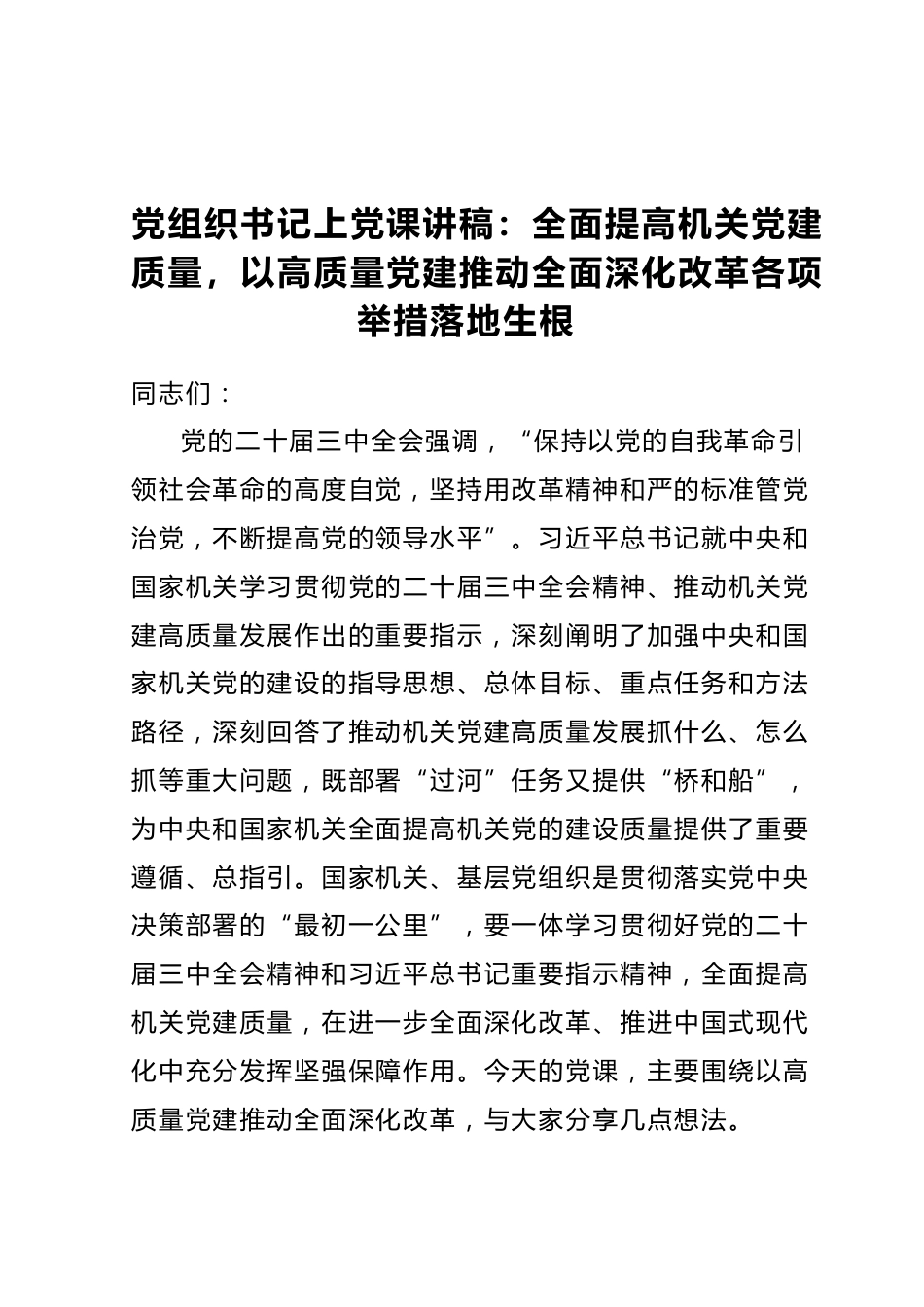 党组织书记上党课讲稿：全面提高机关党建质量，以高质量党建推动全面深化改革各项举措落地生根

同志们：

党的二十届三中全会强调，“保持以党的自我革命引领社会革命的高度自觉，坚持用改革精神和严的标准管党治党，不断提高党的领导水平”。习近平总书记就中央和国家机关学习贯彻党的二十届三中全会精神、推动机关党建高质量发展作出的重要指示，深刻阐明了加强中央和国家机关党的建设的指导思想、总体目标、重点任务和方法路径，深刻回答了推动机关党建高质量发展抓什么、怎么抓等重大问题，既部署“过河”任务又提供“桥和船”，为中央和国家机关全面提高机关党的建设质量提供了重要遵循、总指引。国家机关、基层党组织是贯彻落实党中央决策部署的“最初一公里”，要一体学习贯彻好党的二十届三中全会精神和习近平总书记重要指示精神，全面提高机关党建质量，在进一步全面深化改革、推进中国式现代化中充分发挥坚强保障作用。今天的党课，主要围绕以高质量党建推动全面深化改革，与大家分享几点想法。